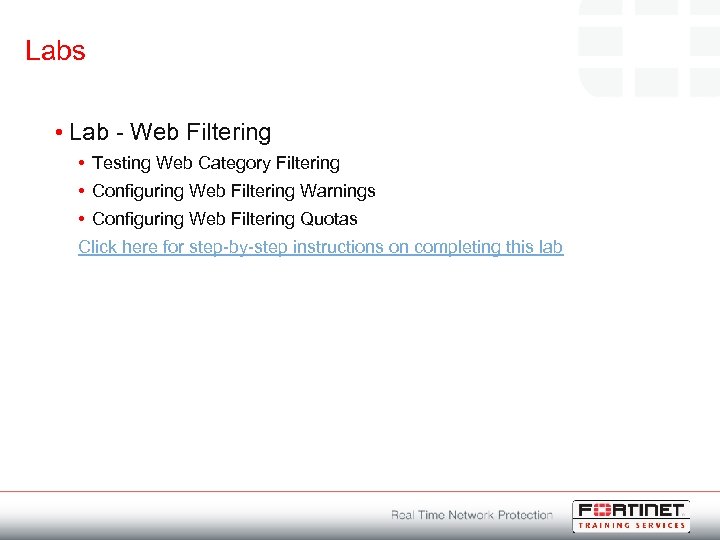 Labs

• Lab - Web Filtering

• Testing Web Category Filtering

• Configuring Web Filtering Warnings

• Configuring Web Filtering Quotas

Click here for step-by-step instructions on completing this lab

Real Time Network Protection

FORTINET
TRAINING SERVICES